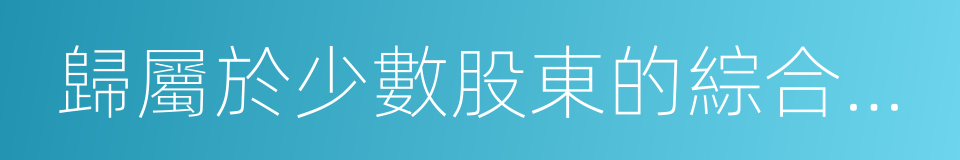 歸屬於少數股東的綜合…